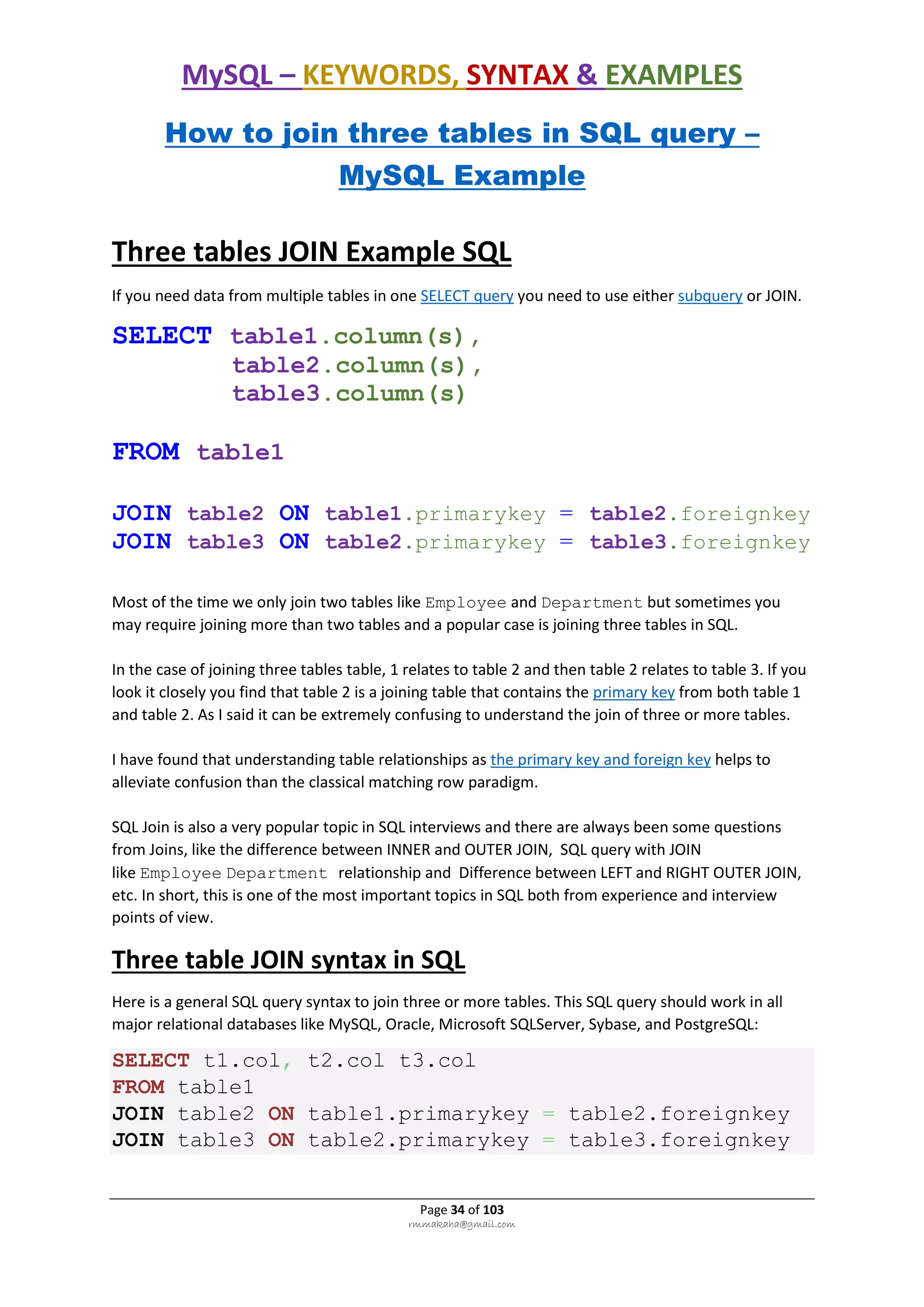 MySQL – KEYWORDS, SYNTAX & EXAMPLES

How to join three tables in SQL query – MySQL Example

Three tables JOIN Example SQL

If you need data from multiple tables in one SELECT query you need to use either subquery or JOIN.

SELECT table1.column(s),
       table2.column(s),
       table3.column(s)

FROM table1

JOIN table2 ON table1.primarykey = table2.foreignkey
JOIN table3 ON table2.primarykey = table3.foreignkey

Most of the time we only join two tables like Employee and Department but sometimes you may require joining more than two tables and a popular case is joining three tables in SQL.

In the case of joining three tables table, 1 relates to table 2 and then table 2 relates to table 3. If you look it closely you find that table 2 is a joining table that contains the primary key from both table 1 and table 2. As I said it can be extremely confusing to understand the join of three or more tables.

I have found that understanding table relationships as the primary key and foreign key helps to alleviate confusion than the classical matching row paradigm.

SQL Join is also a very popular topic in SQL interviews and there are always been some questions from Joins, like the difference between INNER and OUTER JOIN, SQL query with JOIN like Employee Department relationship and Difference between LEFT and RIGHT OUTER JOIN, etc. In short, this is one of the most important topics in SQL both from experience and interview points of view.

Three table JOIN syntax in SQL

Here is a general SQL query syntax to join three or more tables. This SQL query should work in all major relational databases like MySQL, Oracle, Microsoft SQLServer, Sybase, and PostgreSQL:

SELECT t1.col, t2.col t3.col
FROM table1
JOIN table2 ON table1.primarykey = table2.foreignkey
JOIN table3 ON table2.primarykey = table3.foreignkey

Page 34 of 103
rmmakaha@gmail.com